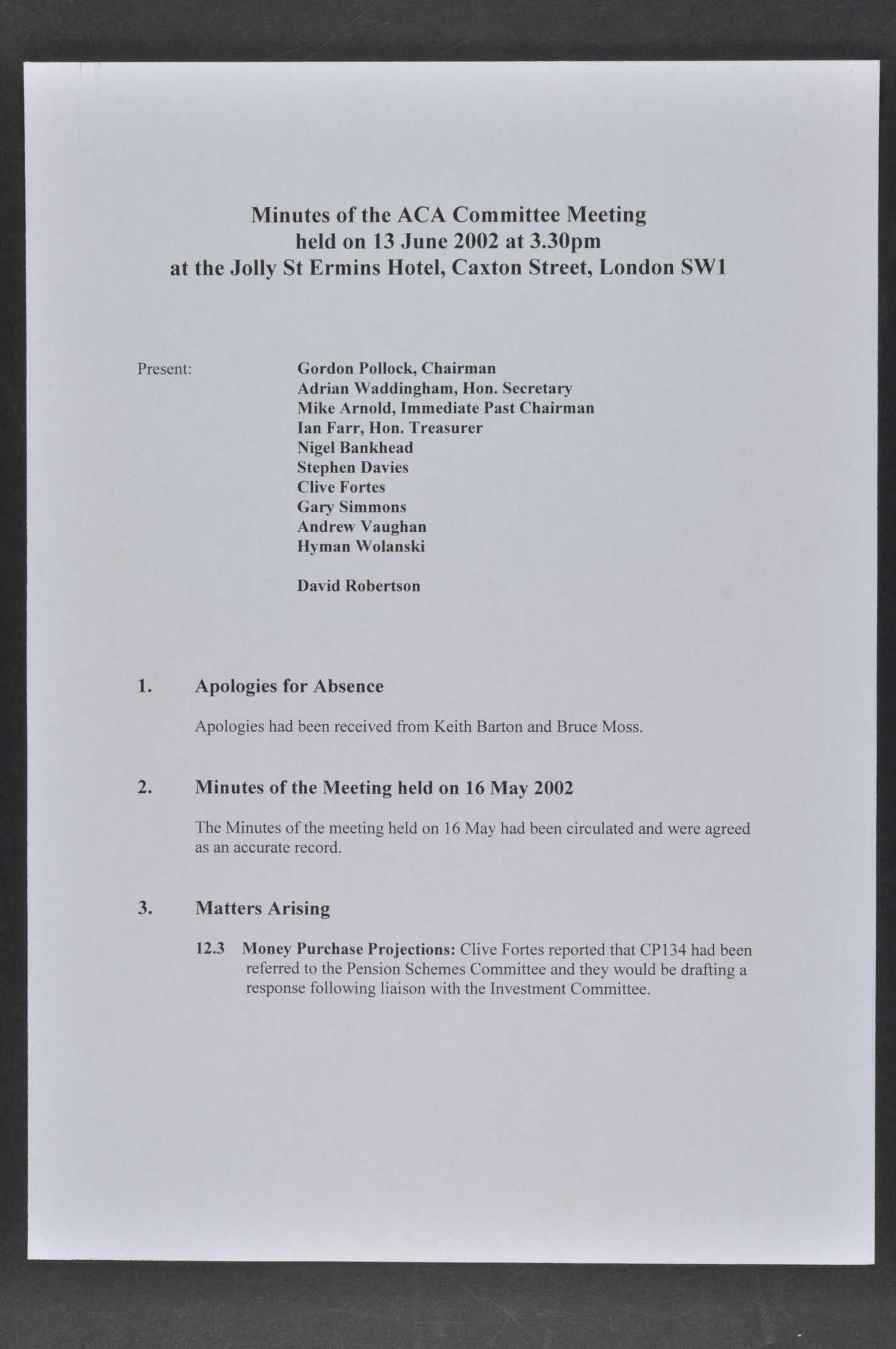 Minutes of the ACA Committee Meeting
held on 13 June 2002 at 3.30pm
at the Jolly St Ermins Hotel, Caxton Street, London SW1

Present:

Gordon Pollock, Chairman
Adrian Waddingham, Hon. Secretary
Mike Arnold, Immediate Past Chairman
Ian Farr, Hon. Treasurer
Nigel Bankhead
Stephen Davies
Clive Fortes
Gary Simmons
Andrew Vaughan
Hyman Wolanski

David Robertson

1. Apologies for Absence

Apologies had been received from Keith Barton and Bruce Moss.

2. Minutes of the Meeting held on 16 May 2002

The Minutes of the meeting held on 16 May had been circulated and were agreed as an accurate record.

3. Matters Arising

12.3 Money Purchase Projections: Clive Fortes reported that CP134 had been referred to the Pension Schemes Committee and they would be drafting a response following liaison with the Investment Committee.